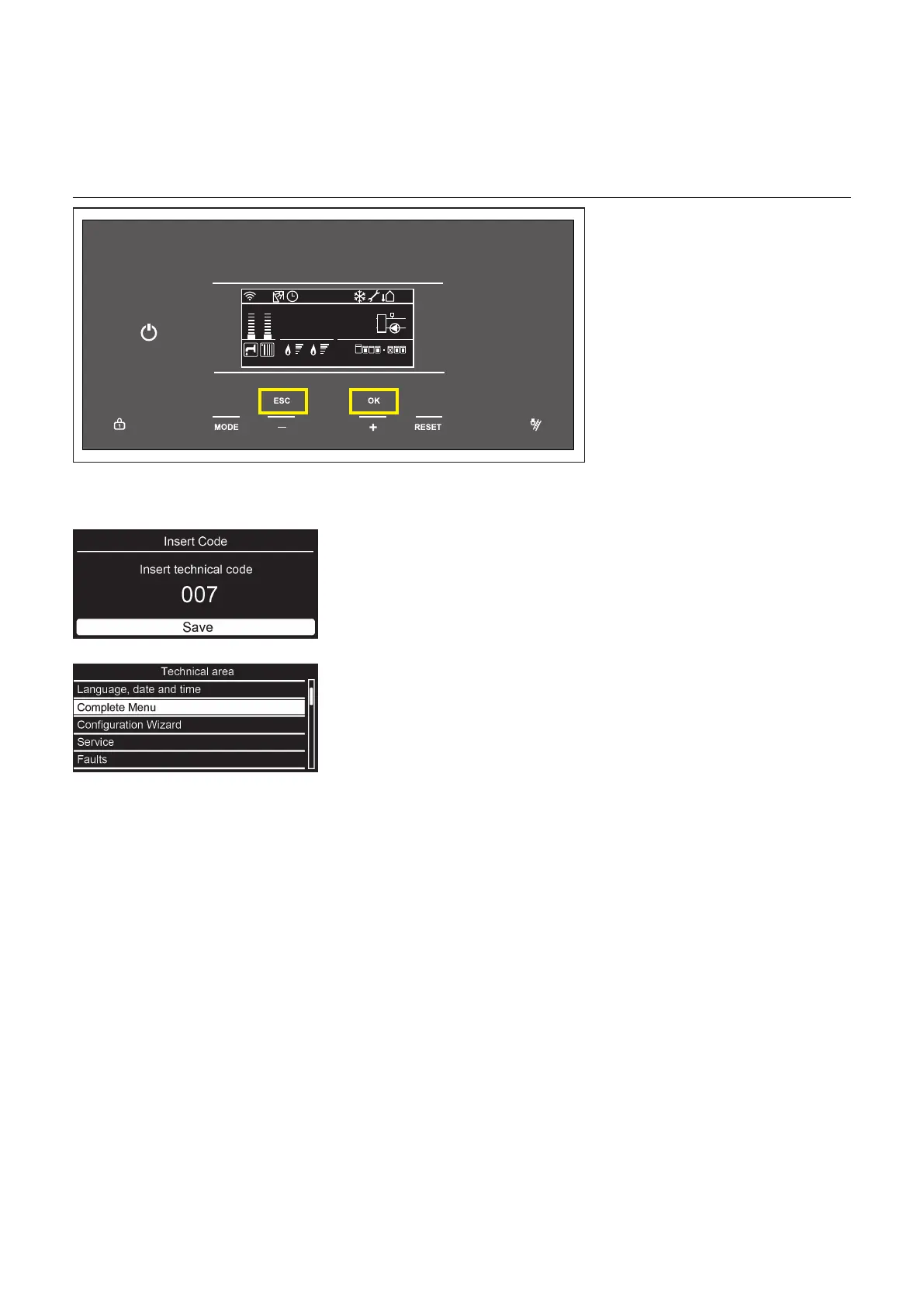 ESC

OK

MODE

—

+

RESET

Insert Code

Insert technical code

007

Save

Technical area

Language, date and time

Complete Menu

Configuration Wizard

Service

Faults